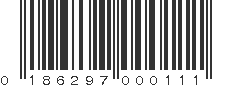 0 186297 000111